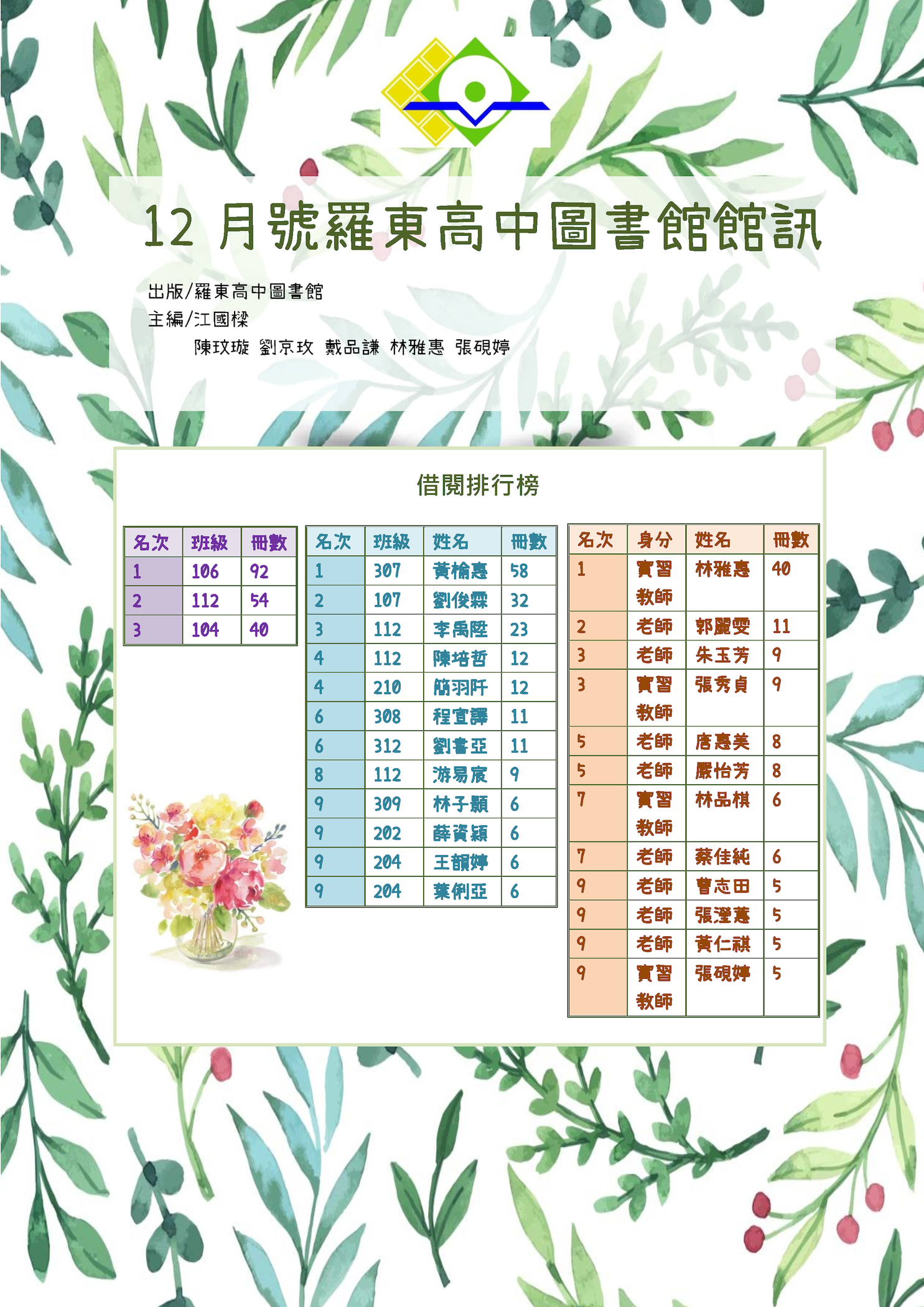 12 月號羅東高中圖書館館訊

出版/羅東高中圖書館
主編/江國樑
陳玟璇 劉京玫 戴品謙 林雅惠 張硯婷

借閱排行榜

| 名次 | 班級 | 冊數 |
|---|---|---|
| 1 | 106 | 92 |
| 2 | 112 | 54 |
| 3 | 104 | 40 |

| 名次 | 班級 | 姓名 | 冊數 |
|---|---|---|---|
| 1 | 307 | 黃榆惠 | 58 |
| 2 | 107 | 劉俊霖 | 32 |
| 3 | 112 | 李禹陞 | 23 |
| 4 | 112 | 陳培哲 | 12 |
| 4 | 210 | 簡羽阡 | 12 |
| 6 | 308 | 程宣譯 | 11 |
| 6 | 312 | 劉書亞 | 11 |
| 8 | 112 | 游易宸 | 9 |
| 9 | 309 | 林子顥 | 6 |
| 9 | 202 | 薛資穎 | 6 |
| 9 | 204 | 王韻婷 | 6 |
| 9 | 204 | 葉俐亞 | 6 |

| 名次 | 身分 | 姓名 | 冊數 |
|---|---|---|---|
| 1 | 實習教師 | 林雅惠 | 40 |
| 2 | 老師 | 郭麗雯 | 11 |
| 3 | 老師 | 朱玉芳 | 9 |
| 3 | 實習教師 | 張秀貞 | 9 |
| 5 | 老師 | 唐惠美 | 8 |
| 5 | 老師 | 嚴怡芳 | 8 |
| 7 | 實習教師 | 林品棋 | 6 |
| 7 | 老師 | 蔡佳純 | 6 |
| 9 | 老師 | 曾志田 | 5 |
| 9 | 老師 | 張瀅蕙 | 5 |
| 9 | 老師 | 黃仁祺 | 5 |
| 9 | 實習教師 | 張硯婷 | 5 |